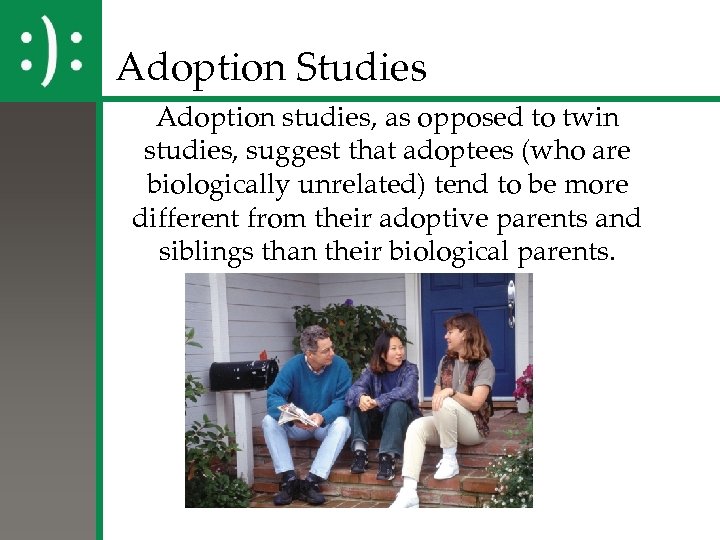 :):

Adoption Studies

Adoption studies, as opposed to twin studies, suggest that adoptees (who are biologically unrelated) tend to be more different from their adoptive parents and siblings than their biological parents.